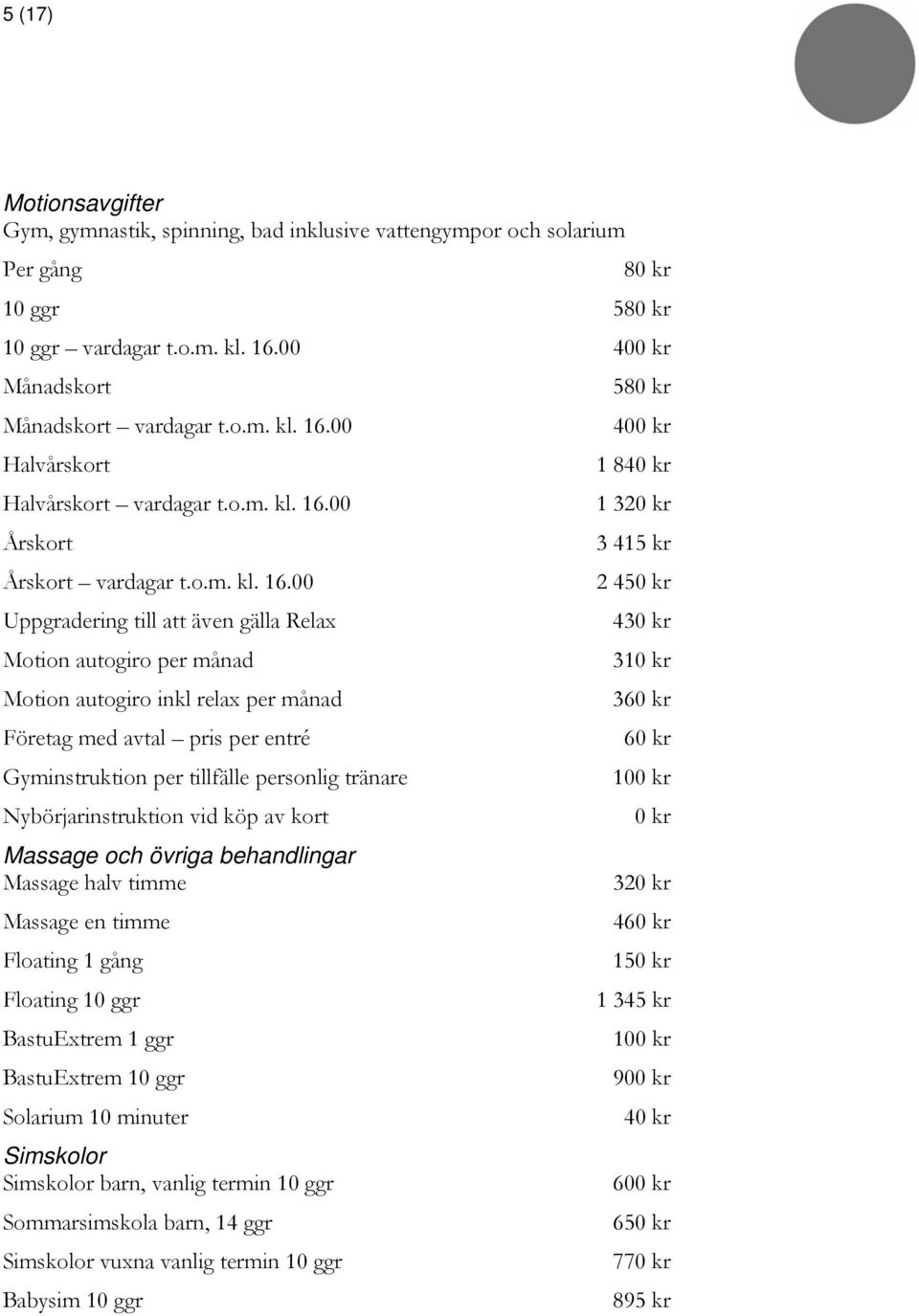 5 (17)

Motionsavgifter
Gym, gymnastik, spinning, bad inklusive vattengympor och solarium

| | |
|---|---|
| Per gång | 80 kr |
| 10 ggr | 580 kr |
| 10 ggr – vardagar t.o.m. kl. 16.00 | 400 kr |
| Månadskort | 580 kr |
| Månadskort – vardagar t.o.m. kl. 16.00 | 400 kr |
| Halvårskort | 1 840 kr |
| Halvårskort – vardagar t.o.m. kl. 16.00 | 1 320 kr |
| Årskort | 3 415 kr |
| Årskort – vardagar t.o.m. kl. 16.00 | 2 450 kr |
| Uppgradering till att även gälla Relax | 430 kr |
| Motion autogiro per månad | 310 kr |
| Motion autogiro inkl relax per månad | 360 kr |
| Företag med avtal – pris per entré | 60 kr |
| Gyminstruktion per tillfälle personlig tränare | 100 kr |
| Nybörjarinstruktion vid köp av kort | 0 kr |

Massage och övriga behandlingar

| | |
|---|---|
| Massage halv timme | 320 kr |
| Massage en timme | 460 kr |
| Floating 1 gång | 150 kr |
| Floating 10 ggr | 1 345 kr |
| BastuExtrem 1 ggr | 100 kr |
| BastuExtrem 10 ggr | 900 kr |
| Solarium 10 minuter | 40 kr |

Simskolor

| | |
|---|---|
| Simskolor barn, vanlig termin 10 ggr | 600 kr |
| Sommarsimskola barn, 14 ggr | 650 kr |
| Simskolor vuxna vanlig termin 10 ggr | 770 kr |
| Babysim 10 ggr | 895 kr |